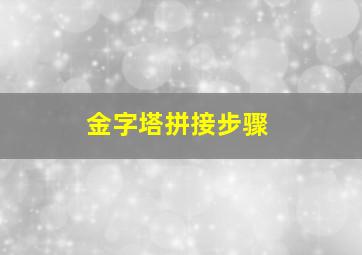 金字塔拼接步骤